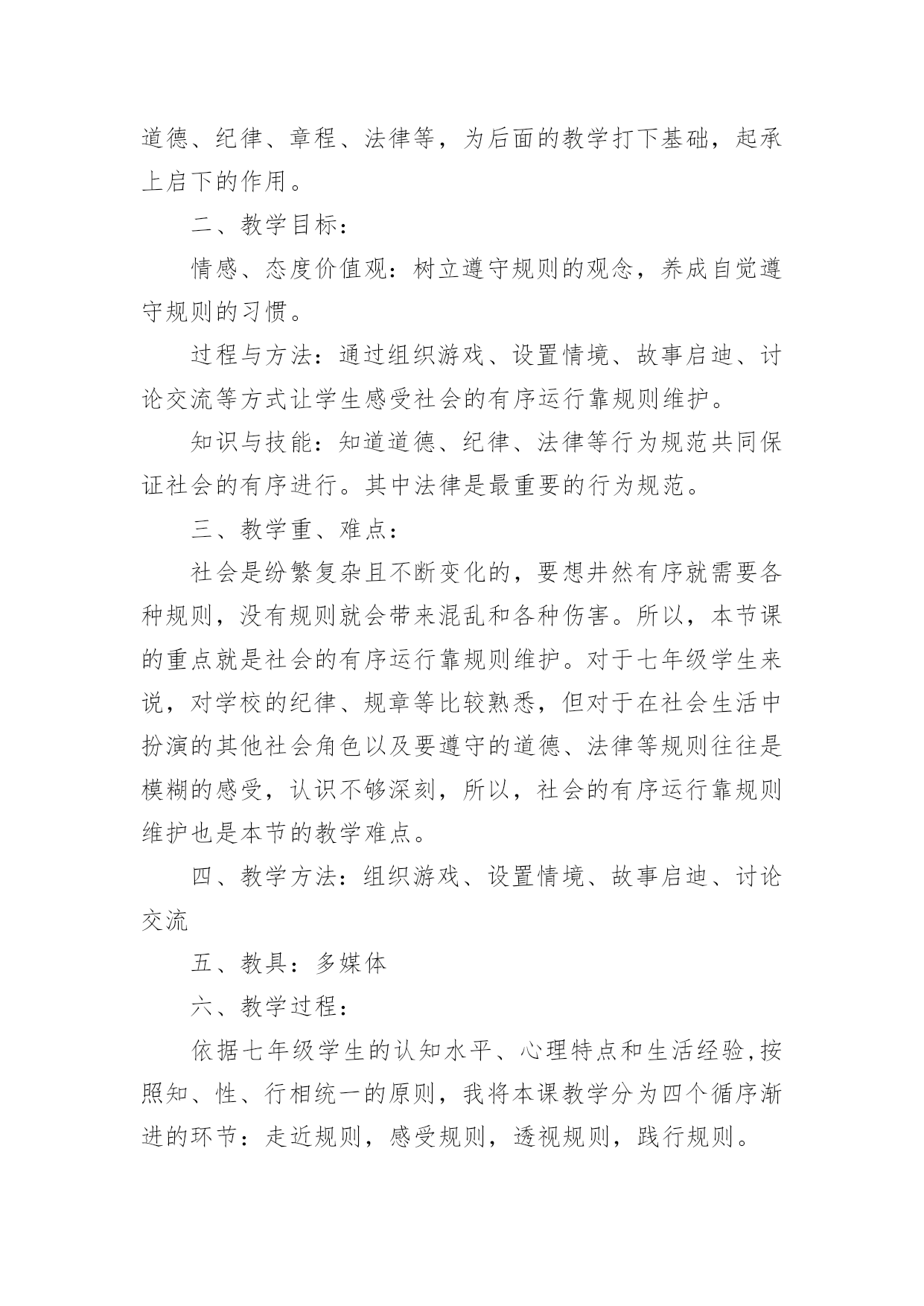 道德、纪律、章程、法律等，为后面的教学打下基础，起承上启下的作用。

二、教学目标：

情感、态度价值观：树立遵守规则的观念，养成自觉遵守规则的习惯。

过程与方法：通过组织游戏、设置情境、故事启迪、讨论交流等方式让学生感受社会的有序运行靠规则维护。

知识与技能：知道道德、纪律、法律等行为规范共同保证社会的有序进行。其中法律是最重要的行为规范。

三、教学重、难点：

社会是纷繁复杂且不断变化的，要想井然有序就需要各种规则，没有规则就会带来混乱和各种伤害。所以，本节课的重点就是社会的有序运行靠规则维护。对于七年级学生来说，对学校的纪律、规章等比较熟悉，但对于在社会生活中扮演的其他社会角色以及要遵守的道德、法律等规则往往是模糊的感受，认识不够深刻，所以，社会的有序运行靠规则维护也是本节的教学难点。

四、教学方法：组织游戏、设置情境、故事启迪、讨论交流

五、教具：多媒体

六、教学过程：

依据七年级学生的认知水平、心理特点和生活经验,按照知、性、行相统一的原则，我将本课教学分为四个循序渐进的环节：走近规则，感受规则，透视规则，践行规则。